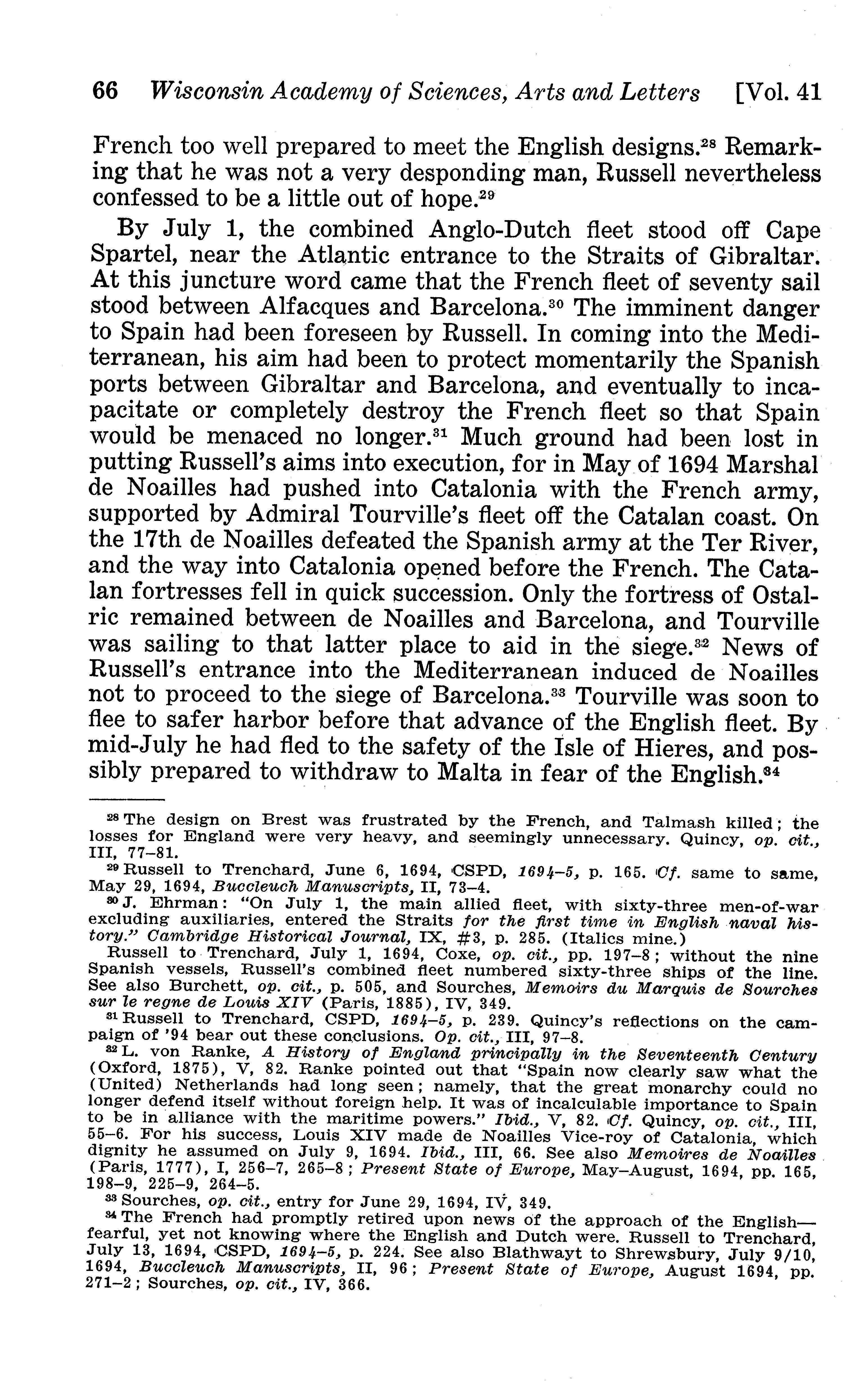 66 Wisconsin Academy of Sciences, Arts and Letters [Vol. 41

French too well prepared to meet the English designs.$^{28}$ Remarking that he was not a very desponding man, Russell nevertheless confessed to be a little out of hope.$^{29}$

By July 1, the combined Anglo-Dutch fleet stood off Cape Spartel, near the Atlantic entrance to the Straits of Gibraltar. At this juncture word came that the French fleet of seventy sail stood between Alfacques and Barcelona.$^{30}$ The imminent danger to Spain had been foreseen by Russell. In coming into the Mediterranean, his aim had been to protect momentarily the Spanish ports between Gibraltar and Barcelona, and eventually to incapacitate or completely destroy the French fleet so that Spain would be menaced no longer.$^{31}$ Much ground had been lost in putting Russell's aims into execution, for in May of 1694 Marshal de Noailles had pushed into Catalonia with the French army, supported by Admiral Tourville's fleet off the Catalan coast. On the 17th de Noailles defeated the Spanish army at the Ter River, and the way into Catalonia opened before the French. The Catalan fortresses fell in quick succession. Only the fortress of Ostalric remained between de Noailles and Barcelona, and Tourville was sailing to that latter place to aid in the siege.$^{32}$ News of Russell's entrance into the Mediterranean induced de Noailles not to proceed to the siege of Barcelona.$^{33}$ Tourville was soon to flee to safer harbor before that advance of the English fleet. By mid-July he had fled to the safety of the Isle of Hieres, and possibly prepared to withdraw to Malta in fear of the English.$^{34}$

$^{28}$ The design on Brest was frustrated by the French, and Talmash killed; the losses for England were very heavy, and seemingly unnecessary. Quincy, op. cit., III, 77–81.

$^{29}$ Russell to Trenchard, June 6, 1694, CSPD, 1694–5, p. 165. Cf. same to same, May 29, 1694, Buccleuch Manuscripts, II, 73–4.

$^{30}$ J. Ehrman: "On July 1, the main allied fleet, with sixty-three men-of-war excluding auxiliaries, entered the Straits for the first time in English naval history." Cambridge Historical Journal, IX, #3, p. 285. (Italics mine.)

Russell to Trenchard, July 1, 1694, Coxe, op. cit., pp. 197–8; without the nine Spanish vessels, Russell's combined fleet numbered sixty-three ships of the line. See also Burchett, op. cit., p. 505, and Sourches, Memoirs du Marquis de Sourches sur le regne de Louis XIV (Paris, 1885), IV, 349.

$^{31}$ Russell to Trenchard, CSPD, 1694–5, p. 239. Quincy's reflections on the campaign of '94 bear out these conclusions. Op. cit., III, 97–8.

$^{32}$ L. von Ranke, A History of England principally in the Seventeenth Century (Oxford, 1875), V, 82. Ranke pointed out that "Spain now clearly saw what the (United) Netherlands had long seen; namely, that the great monarchy could no longer defend itself without foreign help. It was of incalculable importance to Spain to be in alliance with the maritime powers." Ibid., V, 82. Cf. Quincy, op. cit., III, 55–6. For his success, Louis XIV made de Noailles Vice-roy of Catalonia, which dignity he assumed on July 9, 1694. Ibid., III, 66. See also Memoires de Noailles (Paris, 1777), I, 256–7, 265–8; Present State of Europe, May–August, 1694, pp. 165, 198–9, 225–9, 264–5.

$^{33}$ Sourches, op. cit., entry for June 29, 1694, IV, 349.

$^{34}$ The French had promptly retired upon news of the approach of the English—fearful, yet not knowing where the English and Dutch were. Russell to Trenchard, July 13, 1694, CSPD, 1694–5, p. 224. See also Blathwayt to Shrewsbury, July 9/10, 1694, Buccleuch Manuscripts, II, 96; Present State of Europe, August 1694, pp. 271–2; Sourches, op. cit., IV, 366.